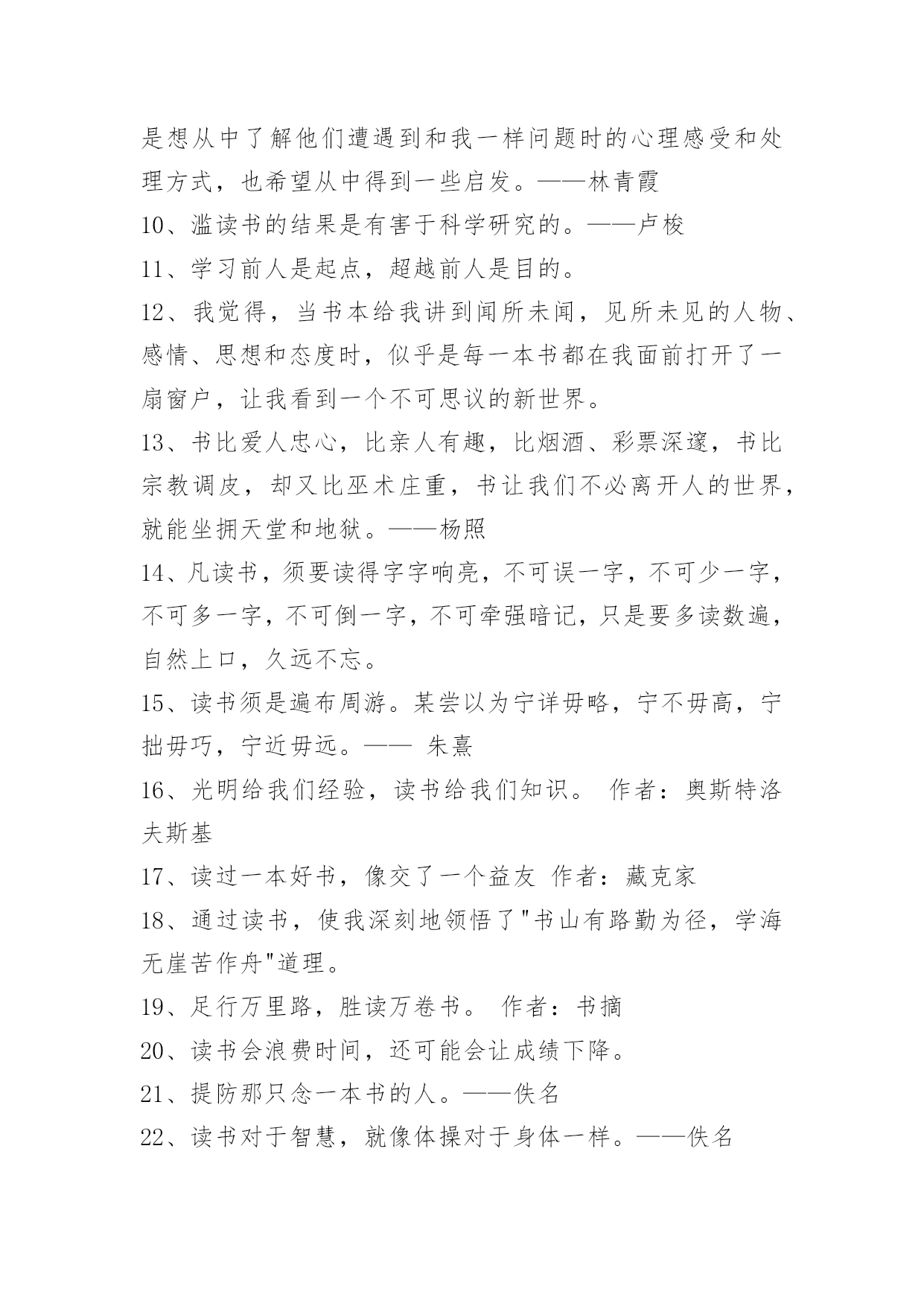 是想从中了解他们遭遇到和我一样问题时的心理感受和处理方式，也希望从中得到一些启发。——林青霞

10、滥读书的结果是有害于科学研究的。——卢梭

11、学习前人是起点，超越前人是目的。

12、我觉得，当书本给我讲到闻所未闻，见所未见的人物、感情、思想和态度时，似乎是每一本书都在我面前打开了一扇窗户，让我看到一个不可思议的新世界。

13、书比爱人忠心，比亲人有趣，比烟酒、彩票深邃，书比宗教调皮，却又比巫术庄重，书让我们不必离开人的世界，就能坐拥天堂和地狱。——杨照

14、凡读书，须要读得字字响亮，不可误一字，不可少一字，不可多一字，不可倒一字，不可牵强暗记，只是要多读数遍，自然上口，久远不忘。

15、读书须是遍布周游。某尝以为宁详毋略，宁不毋高，宁拙毋巧，宁近毋远。—— 朱熹

16、光明给我们经验，读书给我们知识。 作者：奥斯特洛夫斯基

17、读过一本好书，像交了一个益友 作者：藏克家

18、通过读书，使我深刻地领悟了"书山有路勤为径，学海无崖苦作舟"道理。

19、足行万里路，胜读万卷书。 作者：书摘

20、读书会浪费时间，还可能会让成绩下降。

21、提防那只念一本书的人。——佚名

22、读书对于智慧，就像体操对于身体一样。——佚名